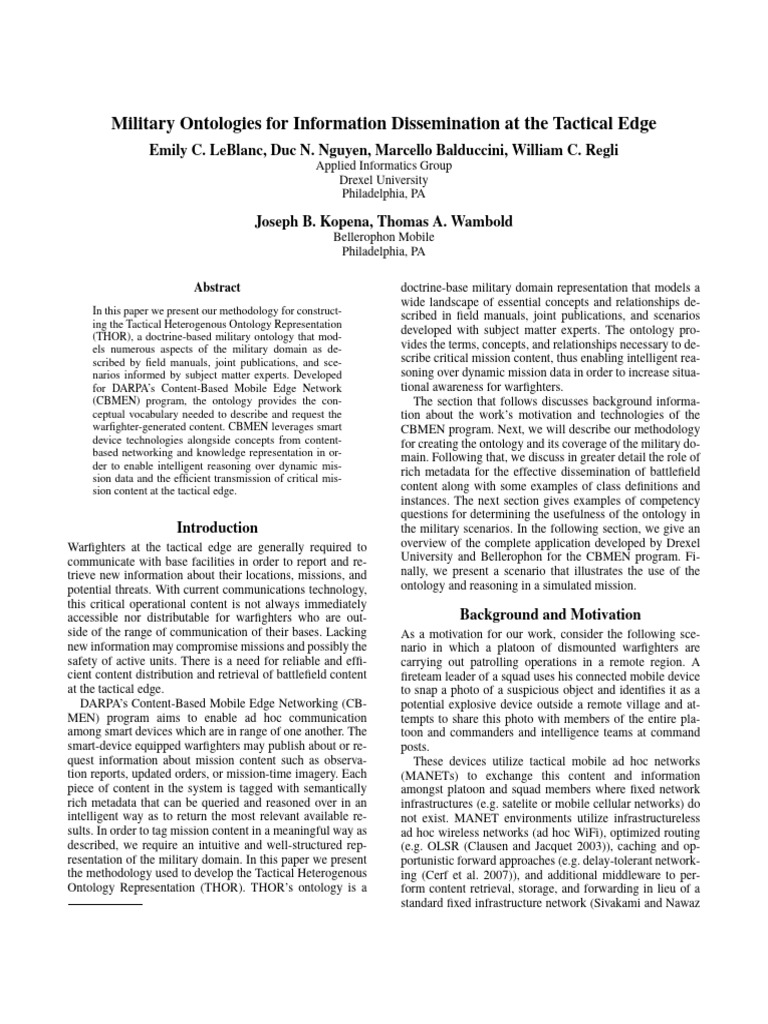 Military Ontologies for Information Dissemination at the Tactical Edge

Emily C. LeBlanc, Duc N. Nguyen, Marcello Balduccini, William C. Regli

Applied Informatics Group
Drexel University
Philadelphia, PA

Joseph B. Kopena, Thomas A. Wambold

Bellerophon Mobile
Philadelphia, PA

Abstract

In this paper we present our methodology for constructing the Tactical Heterogenous Ontology Representation (THOR), a doctrine-based military ontology that models numerous aspects of the military domain as described by field manuals, joint publications, and scenarios informed by subject matter experts. Developed for DARPA's Content-Based Mobile Edge Network (CBMEN) program, the ontology provides the conceptual vocabulary needed to describe and request the warfighter-generated content. CBMEN leverages smart device technologies alongside concepts from content-based networking and knowledge representation in order to enable intelligent reasoning over dynamic mission data and the efficient transmission of critical mission content at the tactical edge.

Introduction

Warfighters at the tactical edge are generally required to communicate with base facilities in order to report and retrieve new information about their locations, missions, and potential threats. With current communications technology, this critical operational content is not always immediately accessible nor distributable for warfighters who are outside of the range of communication of their bases. Lacking new information may compromise missions and possibly the safety of active units. There is a need for reliable and efficient content distribution and retrieval of battlefield content at the tactical edge.

DARPA's Content-Based Mobile Edge Networking (CBMEN) program aims to enable ad hoc communication among smart devices which are in range of one another. The smart-device equipped warfighters may publish about or request information about mission content such as observation reports, updated orders, or mission-time imagery. Each piece of content in the system is tagged with semantically rich metadata that can be queried and reasoned over in an intelligent way as to return the most relevant available results. In order to tag mission content in a meaningful way as described, we require an intuitive and well-structured representation of the military domain. In this paper we present the methodology used to develop the Tactical Heterogenous Ontology Representation (THOR). THOR's ontology is a doctrine-base military domain representation that models a wide landscape of essential concepts and relationships described in field manuals, joint publications, and scenarios developed with subject matter experts. The ontology provides the terms, concepts, and relationships necessary to describe critical mission content, thus enabling intelligent reasoning over dynamic mission data in order to increase situational awareness for warfighters.

The section that follows discusses background information about the work's motivation and technologies of the CBMEN program. Next, we will describe our methodology for creating the ontology and its coverage of the military domain. Following that, we discuss in greater detail the role of rich metadata for the effective dissemination of battlefield content along with some examples of class definitions and instances. The next section gives examples of competency questions for determining the usefulness of the ontology in the military scenarios. In the following section, we give an overview of the complete application developed by Drexel University and Bellerophon for the CBMEN program. Finally, we present a scenario that illustrates the use of the ontology and reasoning in a simulated mission.

Background and Motivation

As a motivation for our work, consider the following scenario in which a platoon of dismounted warfighters are carrying out patrolling operations in a remote region. A fireteam leader of a squad uses his connected mobile device to snap a photo of a suspicious object and identifies it as a potential explosive device outside a remote village and attempts to share this photo with members of the entire platoon and commanders and intelligence teams at command posts.

These devices utilize tactical mobile ad hoc networks (MANETs) to exchange this content and information amongst platoon and squad members where fixed network infrastructures (e.g. satelite or mobile cellular networks) do not exist. MANET environments utilize infrastructureless ad hoc wireless networks (ad hoc WiFi), optimized routing (e.g. OLSR (Clausen and Jacquet 2003)), caching and opportunistic forward approaches (e.g. delay-tolerant networking (Cerf et al. 2007)), and additional middleware to perform content retrieval, storage, and forwarding in lieu of a standard fixed infrastructure network (Sivakami and Nawaz